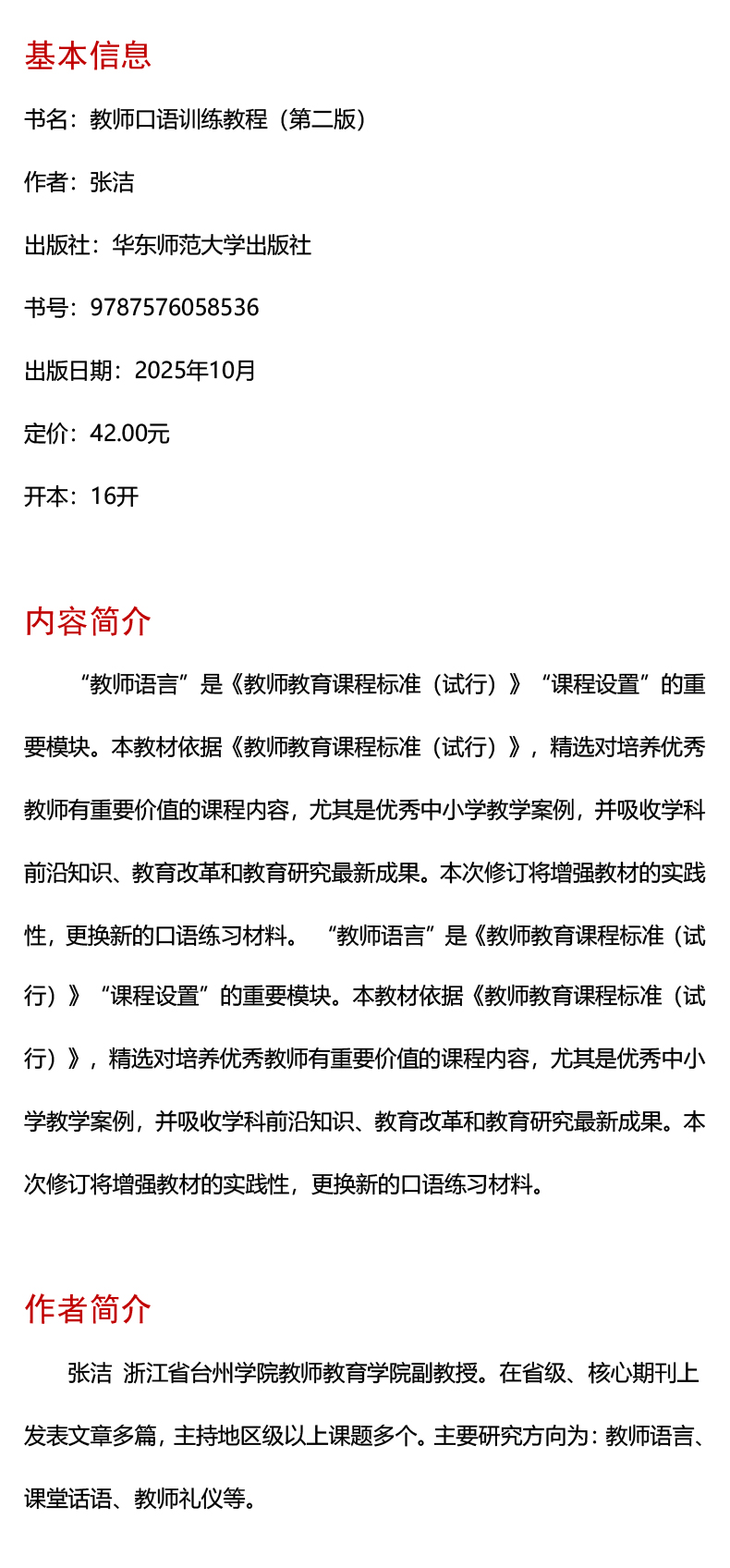 基本信息

书名：教师口语训练教程（第二版）

作者：张洁

出版社：华东师范大学出版社

书号：9787576058536

出版日期：2025年10月

定价：42.00元

开本：16开

内容简介

“教师语言”是《教师教育课程标准（试行）》“课程设置”的重要模块。本教材依据《教师教育课程标准（试行）》，精选对培养优秀教师有重要价值的课程内容，尤其是优秀中小学教学案例，并吸收学科前沿知识、教育改革和教育研究最新成果。本次修订将增强教材的实践性，更换新的口语练习材料。 “教师语言”是《教师教育课程标准（试行）》“课程设置”的重要模块。本教材依据《教师教育课程标准（试行）》，精选对培养优秀教师有重要价值的课程内容，尤其是优秀中小学教学案例，并吸收学科前沿知识、教育改革和教育研究最新成果。本次修订将增强教材的实践性，更换新的口语练习材料。

作者简介

张洁 浙江省台州学院教师教育学院副教授。在省级、核心期刊上发表文章多篇，主持地区级以上课题多个。主要研究方向为：教师语言、课堂话语、教师礼仪等。